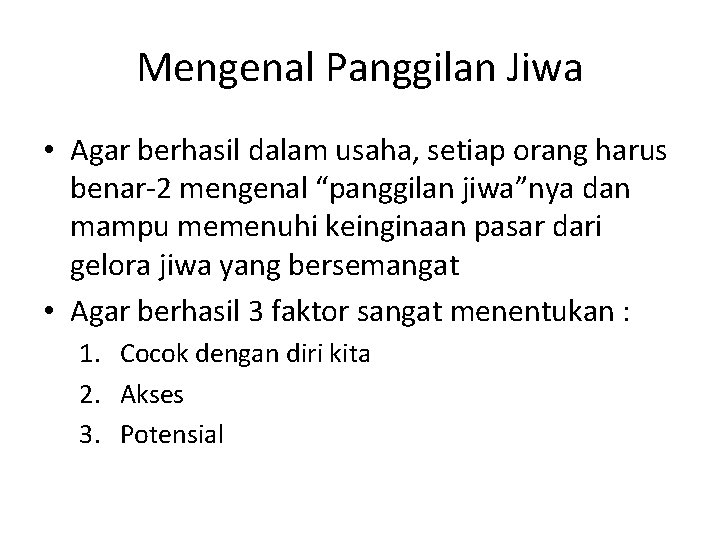 Mengenal Panggilan Jiwa

• Agar berhasil dalam usaha, setiap orang harus benar-2 mengenal “panggilan jiwa”nya dan mampu memenuhi keinginaan pasar dari gelora jiwa yang bersemangat
• Agar berhasil 3 faktor sangat menentukan :
1. Cocok dengan diri kita
2. Akses
3. Potensial